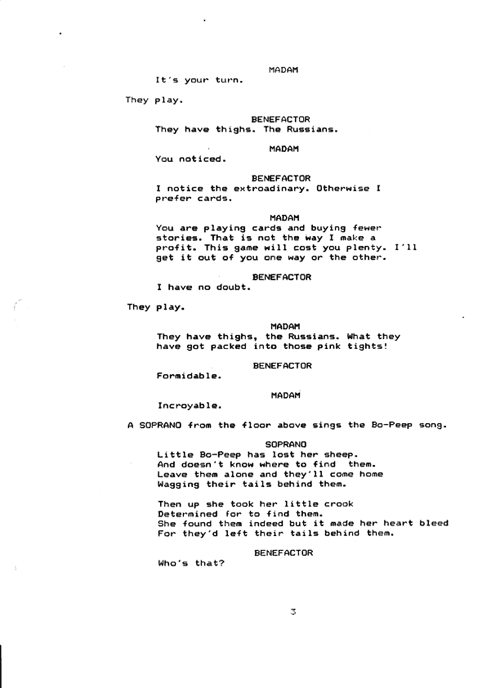 MADAM
It's your turn.

They play.

BENEFACTOR
They have thighs. The Russians.

MADAM
You noticed.

BENEFACTOR
I notice the extroadinary. Otherwise I prefer cards.

MADAM
You are playing cards and buying fewer stories. That is not the way I make a profit. This game will cost you plenty. I'll get it out of you one way or the other.

BENEFACTOR
I have no doubt.

They play.

MADAM
They have thighs, the Russians. What they have got packed into those pink tights!

BENEFACTOR
Formidable.

MADAM
Incroyable.

A SOPRANO from the floor above sings the Bo-Peep song.

SOPRANO
Little Bo-Peep has lost her sheep.
And doesn't know where to find them.
Leave them alone and they'll come home
Wagging their tails behind them.

Then up she took her little crook
Determined for to find them.
She found them indeed but it made her heart bleed
For they'd left their tails behind them.

BENEFACTOR
Who's that?

3